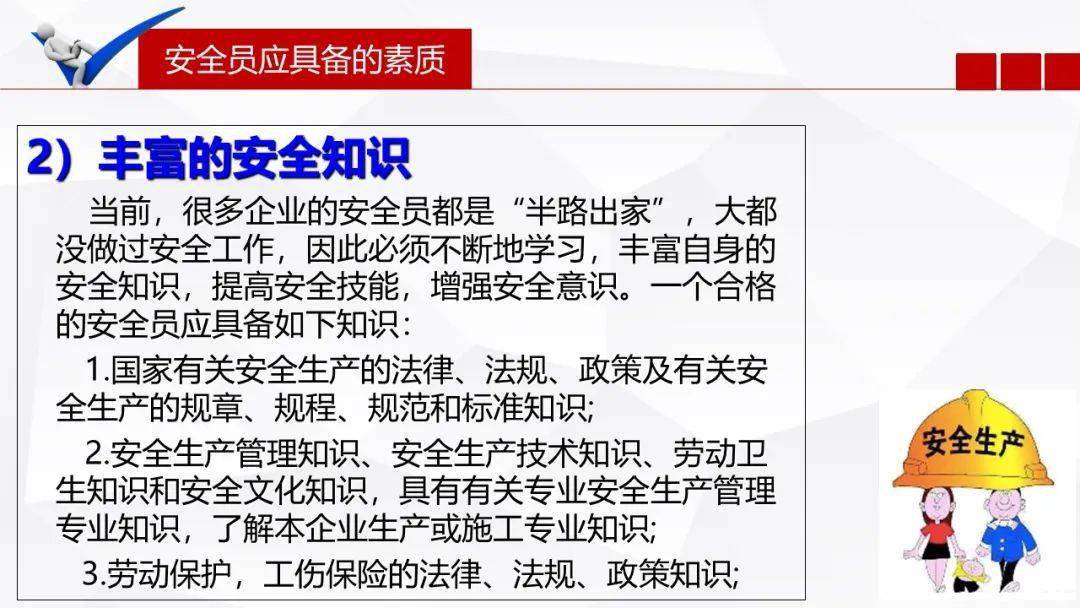 安全员应具备的素质

2）丰富的安全知识

当前，很多企业的安全员都是“半路出家”，大都没做过安全工作，因此必须不断地学习，丰富自身的安全知识，提高安全技能，增强安全意识。一个合格的安全员应具备如下知识：

1.国家有关安全生产的法律、法规、政策及有关安全生产的规章、规程、规范和标准知识;

2.安全生产管理知识、安全生产技术知识、劳动卫生知识和安全文化知识，具有有关专业安全生产管理专业知识，了解本企业生产或施工专业知识;

3.劳动保护，工伤保险的法律、法规、政策知识;

安全生产